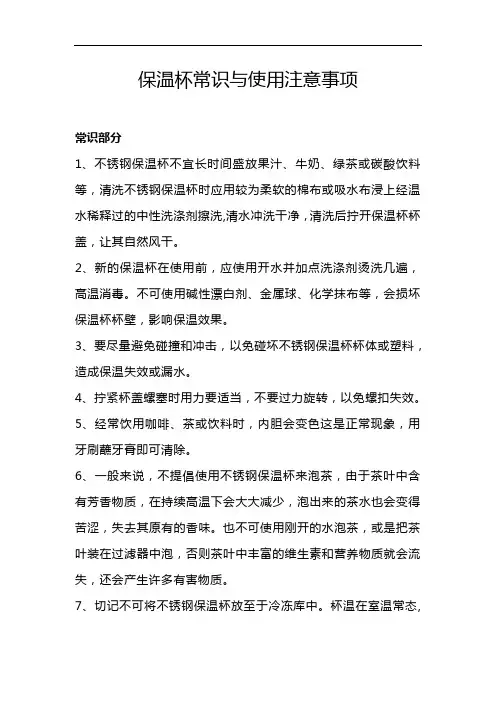 保温杯常识与使用注意事项

常识部分

1、不锈钢保温杯不宜长时间盛放果汁、牛奶、绿茶或碳酸饮料等，清洗不锈钢保温杯时应用较为柔软的棉布或吸水布浸上经温水稀释过的中性洗涤剂擦洗,清水冲洗干净，清洗后拧开保温杯杯盖，让其自然风干。

2、新的保温杯在使用前，应使用开水并加点洗涤剂烫洗几遍，高温消毒。不可使用碱性漂白剂、金属球、化学抹布等，会损坏保温杯杯壁，影响保温效果。

3、要尽量避免碰撞和冲击，以免碰坏不锈钢保温杯杯体或塑料，造成保温失效或漏水。

4、拧紧杯盖螺塞时用力要适当，不要过力旋转，以免螺扣失效。

5、经常饮用咖啡、茶或饮料时，内胆会变色这是正常现象，用牙刷蘸牙膏即可清除。

6、一般来说，不提倡使用不锈钢保温杯来泡茶，由于茶叶中含有芳香物质，在持续高温下会大大减少，泡出来的茶水也会变得苦涩，失去其原有的香味。也不可使用刚开的水泡茶，或是把茶叶装在过滤器中泡，否则茶叶中丰富的维生素和营养物质就会流失，还会产生许多有害物质。

7、切记不可将不锈钢保温杯放至于冷冻库中。杯温在室温常态,